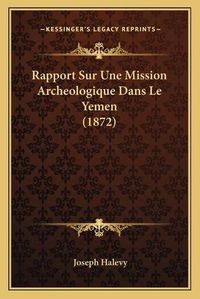 —KESSINGER'S LEGACY REPRINTS—

Rapport Sur Une Mission Archeologique Dans Le Yemen (1872)

Joseph Halevy